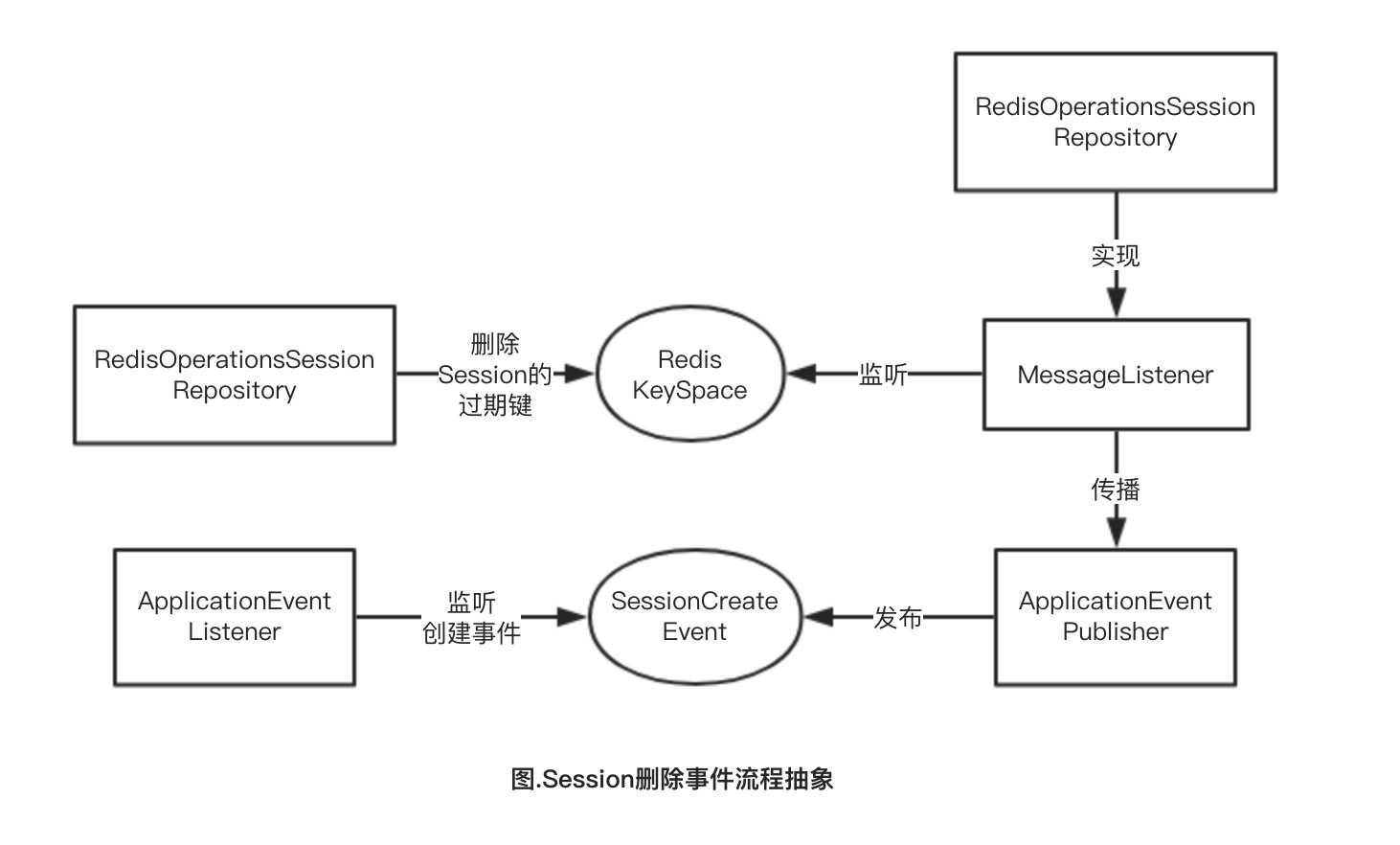 RedisOperationsSession Repository

实现

RedisOperationsSession Repository

删除 Session的 过期键

Redis KeySpace

监听

MessageListener

传播

ApplicationEvent Listener

监听 创建事件

SessionCreate Event

发布

ApplicationEvent Publisher

图.Session删除事件流程抽象